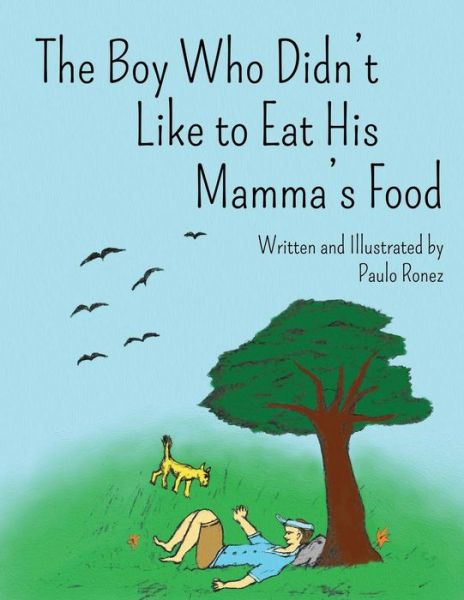 The Boy Who Didn't Like to Eat His Mamma's Food

Written and Illustrated by
Paulo Ronez